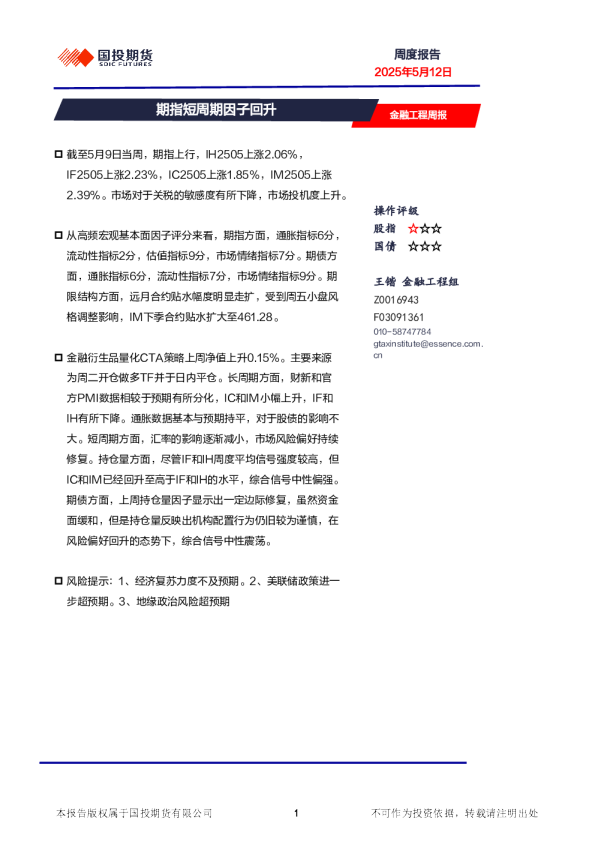 国投期货
SDIC FUTURES

周度报告
2025年5月12日

期指短周期因子回升

金融工程周报

截至5月9日当周，期指上行，IH2505上涨2.06%，IF2505上涨2.23%，IC2505上涨1.85%，IM2505上涨2.39%。市场对于关税的敏感度有所下降，市场投机度上升。

从高频宏观基本面因子评分来看，期指方面，通胀指标6分，流动性指标2分，估值指标9分，市场情绪指标7分。期债方面，通胀指标6分，流动性指标7分，市场情绪指标9分。期限结构方面，远月合约贴水幅度明显走扩，受到周五小盘风格调整影响，IM下季合约贴水扩大至461.28。

金融衍生品量化CTA策略上周净值上升0.15%。主要来源为周二开仓做多TF并于日内平仓。长周期方面，财新和官方PMI数据相较于预期有所分化，IC和IM小幅上升，IF和IH有所下降。通胀数据基本与预期持平，对于股债的影响不大。短周期方面，汇率的影响逐渐减小，市场风险偏好持续修复。持仓量方面，尽管IF和IH周度平均信号强度较高，但IC和IM已经回升至高于IF和IH的水平，综合信号中性偏强。期债方面，上周持仓量因子显示出一定边际修复，虽然资金面缓和，但是持仓量反映出机构配置行为仍旧较为谨慎，在风险偏好回升的态势下，综合信号中性震荡。

风险提示：1、经济复苏力度不及预期。2、美联储政策进一步超预期。3、地缘政治风险超预期

操作评级
股指 ☆☆☆
国债 ☆☆☆

王锴 金融工程组
Z0016943
F03091361
010-58747784
gtaxinstitute@essence.com.cn

本报告版权属于国投期货有限公司

1

不可作为投资依据，转载请注明出处